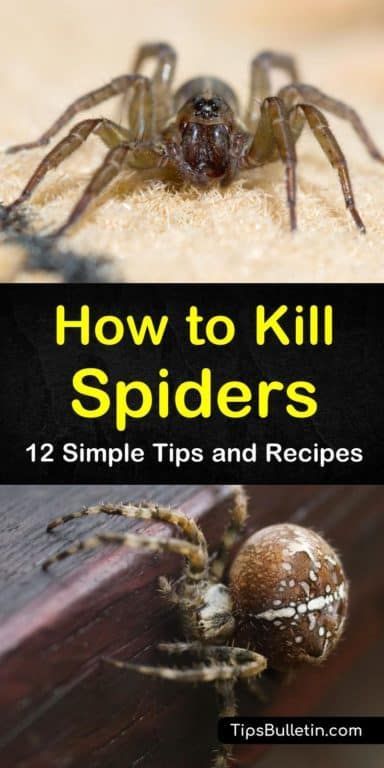 How to Kill Spiders

12 Simple Tips and Recipes

TipsBulletin.com